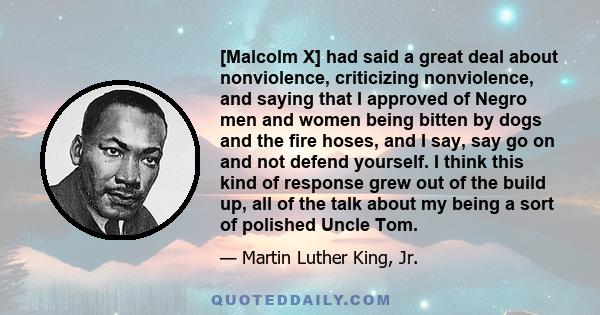 [Malcolm X] had said a great deal about nonviolence, criticizing nonviolence, and saying that I approved of Negro men and women being bitten by dogs and the fire hoses, and I say, say go on and not defend yourself. I think this kind of response grew out of the build up, all of the talk about my being a sort of polished Uncle Tom.

— Martin Luther King, Jr.

QUOTEDDAILY.COM